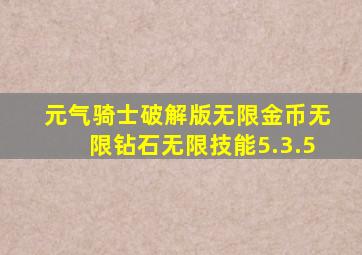 元气骑士破解版无限金币无限钻石无限技能5.3.5